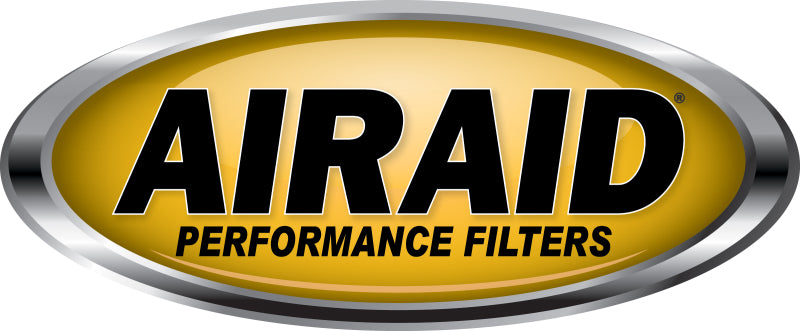 AIRAID®
PERFORMANCE FILTERS